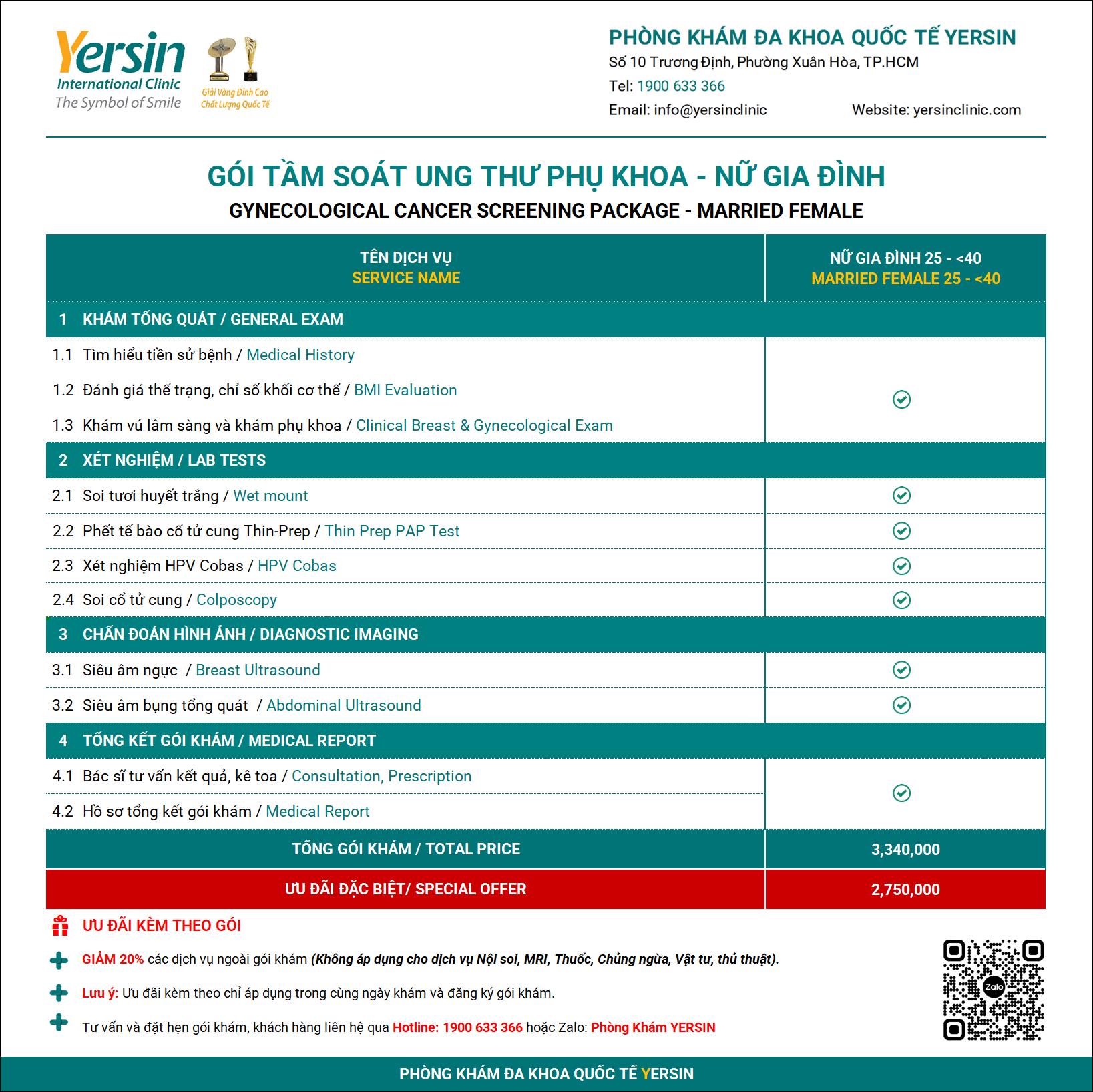 Yersin
International Clinic
The Symbol of Smile

Giải Vàng Đỉnh Cao
Chất Lượng Quốc Tế

PHÒNG KHÁM ĐA KHOA QUỐC TẾ YERSIN
Số 10 Trương Định, Phường Xuân Hòa, TP.HCM
Tel: 1900 633 366
Email: info@yersinclinic Website: yersinclinic.com

GÓI TẦM SOÁT UNG THƯ PHỤ KHOA - NỮ GIA ĐÌNH
GYNECOLOGICAL CANCER SCREENING PACKAGE - MARRIED FEMALE

| TÊN DỊCH VỤ SERVICE NAME | NỮ GIA ĐÌNH 25 - <40 MARRIED FEMALE 25 - <40 |
|---|---|
| 1 KHÁM TỔNG QUÁT / GENERAL EXAM | |
| 1.1 Tìm hiểu tiền sử bệnh / Medical History | ✓ |
| 1.2 Đánh giá thể trạng, chỉ số khối cơ thể / BMI Evaluation | |
| 1.3 Khám vú lâm sàng và khám phụ khoa / Clinical Breast & Gynecological Exam | |
| 2 XÉT NGHIỆM / LAB TESTS | |
| 2.1 Soi tươi huyết trắng / Wet mount | ✓ |
| 2.2 Phết tế bào cổ tử cung Thin-Prep / Thin Prep PAP Test | ✓ |
| 2.3 Xét nghiệm HPV Cobas / HPV Cobas | ✓ |
| 2.4 Soi cổ tử cung / Colposcopy | ✓ |
| 3 CHẨN ĐOÁN HÌNH ẢNH / DIAGNOSTIC IMAGING | |
| 3.1 Siêu âm ngực / Breast Ultrasound | ✓ |
| 3.2 Siêu âm bụng tổng quát / Abdominal Ultrasound | ✓ |
| 4 TỔNG KẾT GÓI KHÁM / MEDICAL REPORT | |
| 4.1 Bác sĩ tư vấn kết quả, kê toa / Consultation, Prescription | ✓ |
| 4.2 Hồ sơ tổng kết gói khám / Medical Report | |
| TỔNG GÓI KHÁM / TOTAL PRICE | 3,340,000 |
| ƯU ĐÃI ĐẶC BIỆT/ SPECIAL OFFER | 2,750,000 |

ƯU ĐÃI KÈM THEO GÓI
GIẢM 20% các dịch vụ ngoài gói khám (Không áp dụng cho dịch vụ Nội soi, MRI, Thuốc, Chủng ngừa, Vật tư, thủ thuật).
Lưu ý: Ưu đãi kèm theo chỉ áp dụng trong cùng ngày khám và đăng ký gói khám.
Tư vấn và đặt hẹn gói khám, khách hàng liên hệ qua Hotline: 1900 633 366 hoặc Zalo: Phòng Khám YERSIN

Zalo

PHÒNG KHÁM ĐA KHOA QUỐC TẾ YERSIN